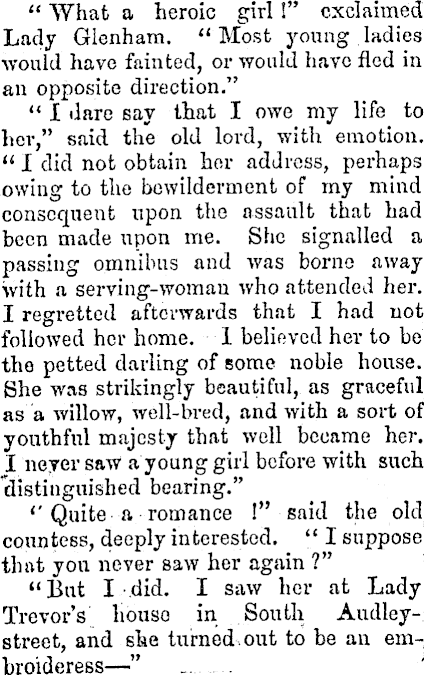 "What a heroic girl!" exclaimed Lady Glenham. "Most young ladies would have fainted, or would have fled in an opposite direction."

"I dare say that I owe my life to her," said the old lord, with emotion. "I did not obtain her address, perhaps owing to the bewilderment of my mind consequent upon the assault that had been made upon me. She signalled a passing omnibus and was borne away with a serving-woman who attended her. I regretted afterwards that I had not followed her home. I believed her to be the petted darling of some noble house. She was strikingly beautiful, as graceful as a willow, well-bred, and with a sort of youthful majesty that well became her. I never saw a young girl before with such distinguished bearing."

"Quite a romance!" said the old countess, deeply interested. "I suppose that you never saw her again?"

"But I did. I saw her at Lady Trevor's house in South Audley-street, and she turned out to be an embroideress—"